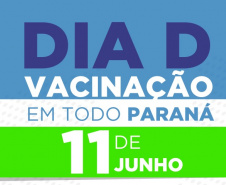 DIA D
VACINAÇÃO
EM TODO PARANÁ
11 DE JUNHO